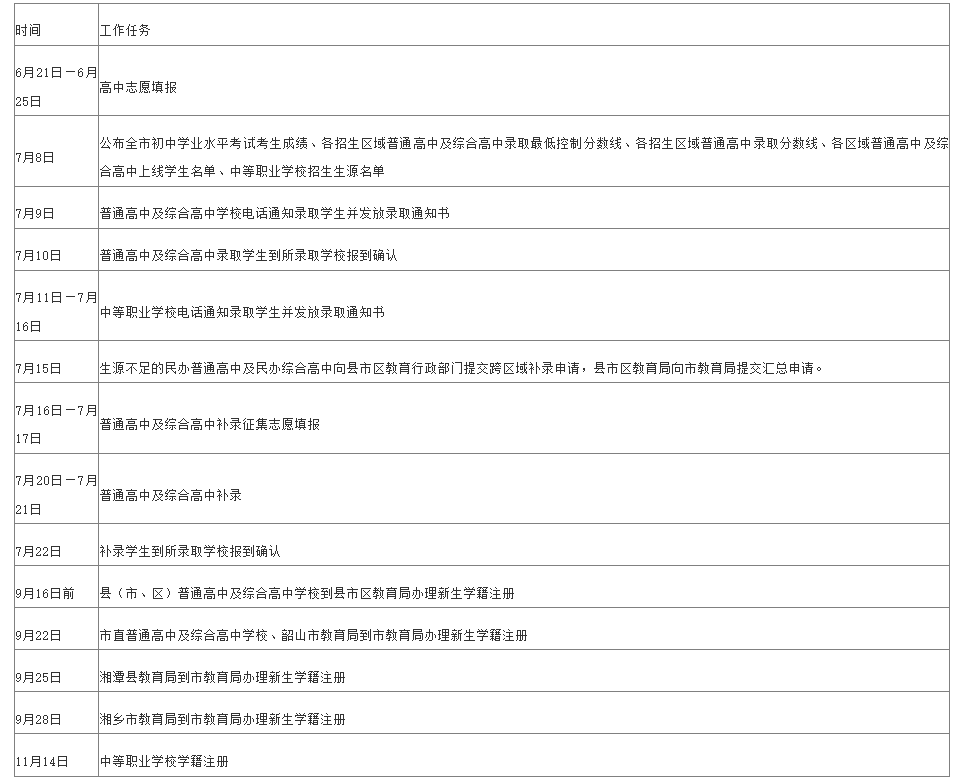 | 时间 | 工作任务 |
|---|---|
| 6月21日－6月25日 | 高中志愿填报 |
| 7月8日 | 公布全市初中学业水平考试考生成绩、各招生区域普通高中及综合高中录取最低控制分数线、各招生区域普通高中录取分数线、各区域普通高中及综合高中上线学生名单、中等职业学校招生生源名单 |
| 7月9日 | 普通高中及综合高中学校电话通知录取学生并发放录取通知书 |
| 7月10日 | 普通高中及综合高中录取学生到所录取学校报到确认 |
| 7月11日－7月16日 | 中等职业学校电话通知录取学生并发放录取通知书 |
| 7月15日 | 生源不足的民办普通高中及民办综合高中向县市区教育行政部门提交跨区域补录申请，县市区教育局向市教育局提交汇总申请。 |
| 7月16日－7月17日 | 普通高中及综合高中补录征集志愿填报 |
| 7月20日－7月21日 | 普通高中及综合高中补录 |
| 7月22日 | 补录学生到所录取学校报到确认 |
| 9月16日前 | 县（市、区）普通高中及综合高中学校到县市区教育局办理新生学籍注册 |
| 9月22日 | 市直普通高中及综合高中学校、韶山市教育局到市教育局办理新生学籍注册 |
| 9月25日 | 湘潭县教育局到市教育局办理新生学籍注册 |
| 9月28日 | 湘乡市教育局到市教育局办理新生学籍注册 |
| 11月14日 | 中等职业学校学籍注册 |